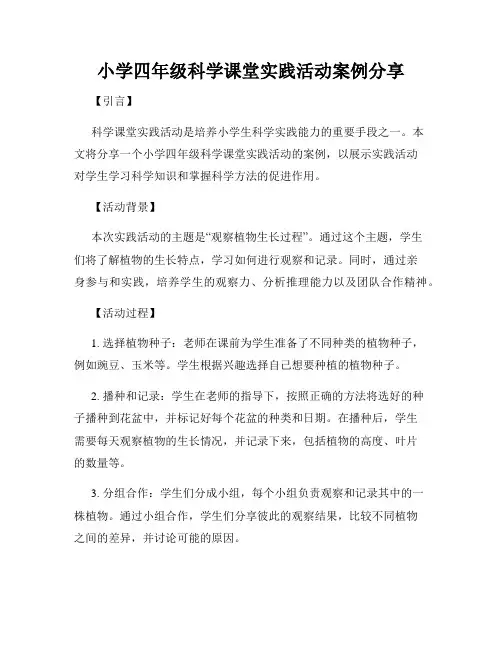 小学四年级科学课堂实践活动案例分享

【引言】

科学课堂实践活动是培养小学生科学实践能力的重要手段之一。本文将分享一个小学四年级科学课堂实践活动的案例，以展示实践活动对学生学习科学知识和掌握科学方法的促进作用。

【活动背景】

本次实践活动的主题是“观察植物生长过程”。通过这个主题，学生们将了解植物的生长特点，学习如何进行观察和记录。同时，通过亲身参与和实践，培养学生的观察力、分析推理能力以及团队合作精神。

【活动过程】

1. 选择植物种子：老师在课前为学生准备了不同种类的植物种子，例如豌豆、玉米等。学生根据兴趣选择自己想要种植的植物种子。

2. 播种和记录：学生在老师的指导下，按照正确的方法将选好的种子播种到花盆中，并标记好每个花盆的种类和日期。在播种后，学生需要每天观察植物的生长情况，并记录下来，包括植物的高度、叶片的数量等。

3. 分组合作：学生们分成小组，每个小组负责观察和记录其中的一株植物。通过小组合作，学生们分享彼此的观察结果，比较不同植物之间的差异，并讨论可能的原因。